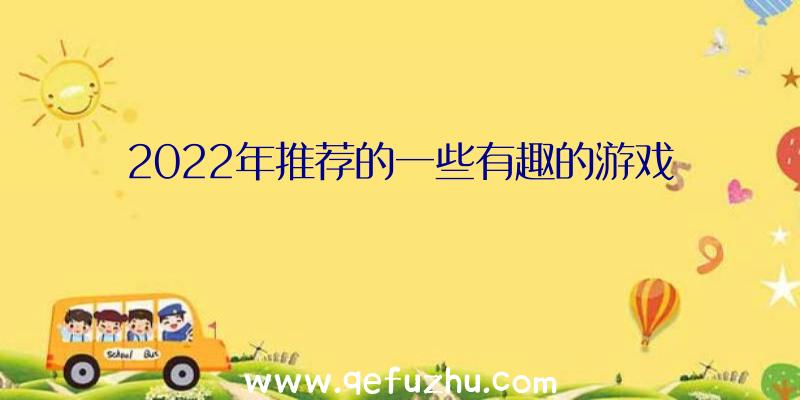 2022年推荐的一些有趣的游戏

5

9

School Bus

www.qefuzhu.com